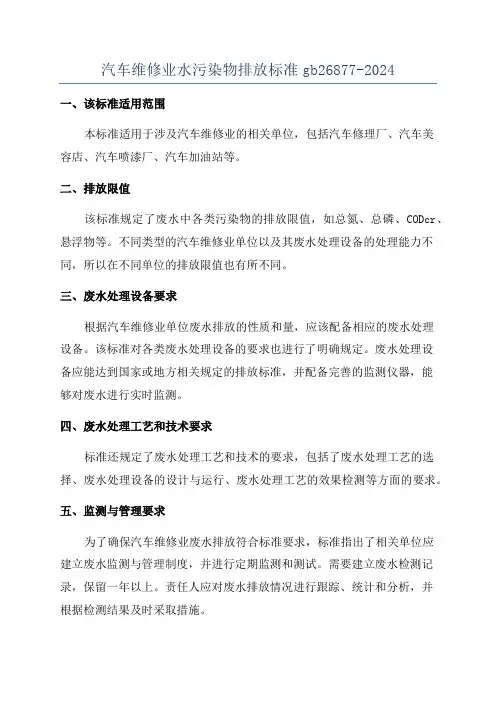 汽车维修业水污染物排放标准 gb26877-2024

一、该标准适用范围

本标准适用于涉及汽车维修业的相关单位，包括汽车修理厂、汽车美容店、汽车喷漆厂、汽车加油站等。

二、排放限值

该标准规定了废水中各类污染物的排放限值，如总氮、总磷、CODcr、悬浮物等。不同类型的汽车维修业单位以及其废水处理设备的处理能力不同，所以在不同单位的排放限值也有所不同。

三、废水处理设备要求

根据汽车维修业单位废水排放的性质和量，应该配备相应的废水处理设备。该标准对各类废水处理设备的要求也进行了明确规定。废水处理设备应能达到国家或地方相关规定的排放标准，并配备完善的监测仪器，能够对废水进行实时监测。

四、废水处理工艺和技术要求

标准还规定了废水处理工艺和技术的要求，包括了废水处理工艺的选择、废水处理设备的设计与运行、废水处理工艺的效果检测等方面的要求。

五、监测与管理要求

为了确保汽车维修业废水排放符合标准要求，标准指出了相关单位应建立废水监测与管理制度，并进行定期监测和测试。需要建立废水检测记录，保留一年以上。责任人应对废水排放情况进行跟踪、统计和分析，并根据检测结果及时采取措施。